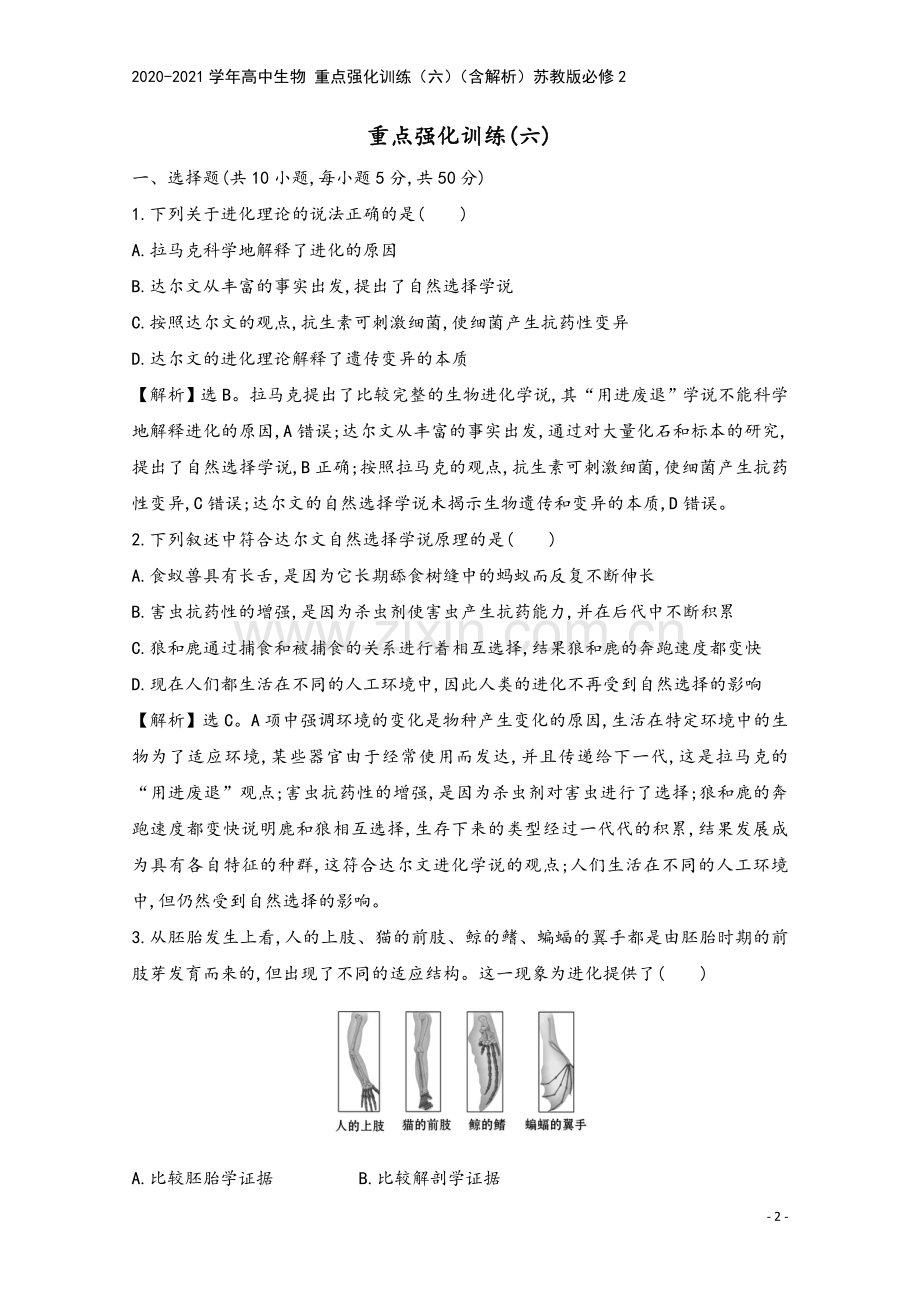 2020-2021学年高中生物 重点强化训练（六）（含解析）苏教版必修2

重点强化训练(六)

一、选择题(共10小题,每小题5分,共50分)

1.下列关于进化理论的说法正确的是(　　)

A.拉马克科学地解释了进化的原因

B.达尔文从丰富的事实出发,提出了自然选择学说

C.按照达尔文的观点,抗生素可刺激细菌,使细菌产生抗药性变异

D.达尔文的进化理论解释了遗传变异的本质

【解析】选B。拉马克提出了比较完整的生物进化学说,其“用进废退”学说不能科学地解释进化的原因,A错误;达尔文从丰富的事实出发,通过对大量化石和标本的研究,提出了自然选择学说,B正确;按照拉马克的观点,抗生素可刺激细菌,使细菌产生抗药性变异,C错误;达尔文的自然选择学说未揭示生物遗传和变异的本质,D错误。

2.下列叙述中符合达尔文自然选择学说原理的是(　　)

A.食蚁兽具有长舌,是因为它长期舔食树缝中的蚂蚁而反复不断伸长

B.害虫抗药性的增强,是因为杀虫剂使害虫产生抗药能力,并在后代中不断积累

C.狼和鹿通过捕食和被捕食的关系进行着相互选择,结果狼和鹿的奔跑速度都变快

D.现在人们都生活在不同的人工环境中,因此人类的进化不再受到自然选择的影响

【解析】选C。A项中强调环境的变化是物种产生变化的原因,生活在特定环境中的生物为了适应环境,某些器官由于经常使用而发达,并且传递给下一代,这是拉马克的“用进废退”观点;害虫抗药性的增强,是因为杀虫剂对害虫进行了选择;狼和鹿的奔跑速度都变快说明鹿和狼相互选择,生存下来的类型经过一代代的积累,结果发展成为具有各自特征的种群,这符合达尔文进化学说的观点;人们生活在不同的人工环境中,但仍然受到自然选择的影响。

3.从胚胎发生上看,人的上肢、猫的前肢、鲸的鳍、蝙蝠的翼手都是由胚胎时期的前肢芽发育而来的,但出现了不同的适应结构。这一现象为进化提供了(　　)

人的上肢　猫的前肢　鲸的鳍　蝙蝠的翼手

A.比较胚胎学证据　B.比较解剖学证据

- 2 -

www.zixin.com.cn